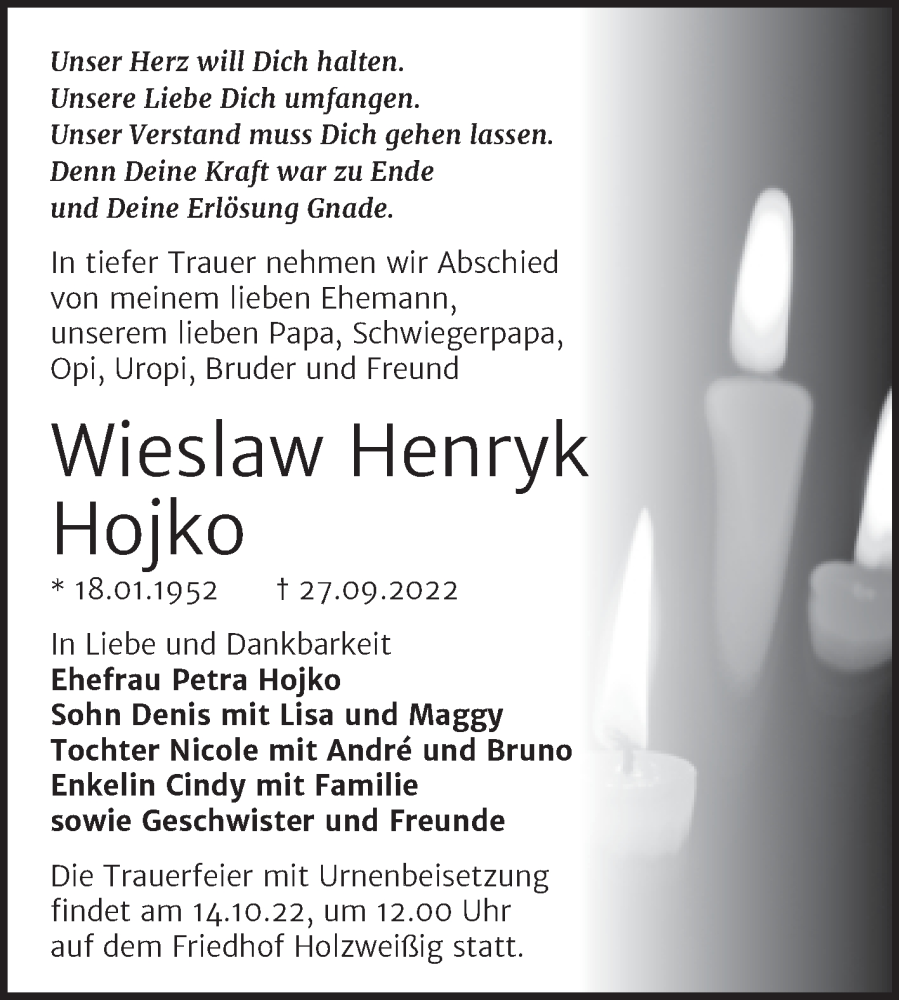 Unser Herz will Dich halten.
Unsere Liebe Dich umfangen.
Unser Verstand muss Dich gehen lassen.
Denn Deine Kraft war zu Ende
und Deine Erlösung Gnade.

In tiefer Trauer nehmen wir Abschied von meinem lieben Ehemann, unserem lieben Papa, Schwiegerpapa, Opi, Uropi, Bruder und Freund

Wieslaw Henryk Hojko

* 18.01.1952 † 27.09.2022

In Liebe und Dankbarkeit
Ehefrau Petra Hojko
Sohn Denis mit Lisa und Maggy
Tochter Nicole mit André und Bruno
Enkelin Cindy mit Familie
sowie Geschwister und Freunde

Die Trauerfeier mit Urnenbeisetzung findet am 14.10.22, um 12.00 Uhr auf dem Friedhof Holzweißig statt.